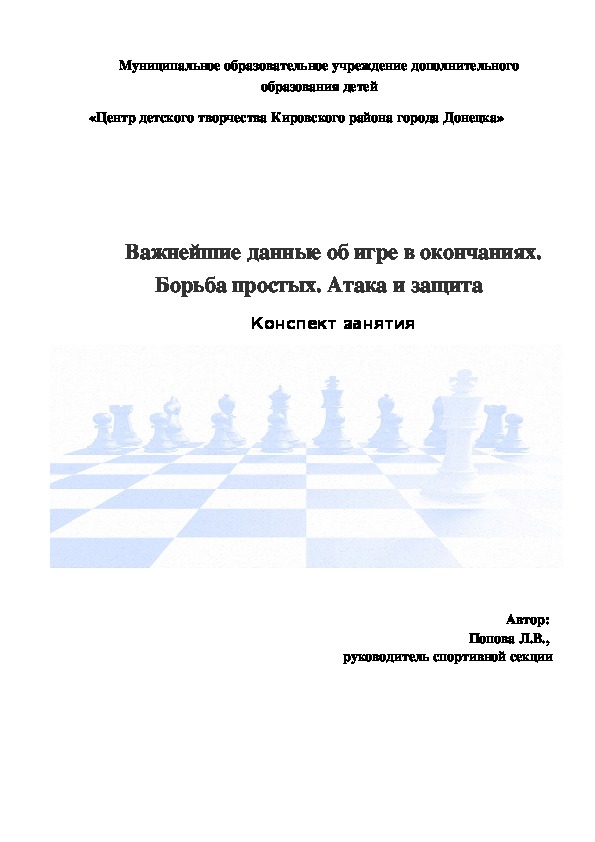 Муниципальное образовательное учреждение дополнительного образования детей

«Центр детского творчества Кировского района города Донецка»

Важнейшие данные об игре в окончаниях. Борьба простых. Атака и защита

Конспект занятия

Автор:
Попова Л.В.,
руководитель спортивной секции